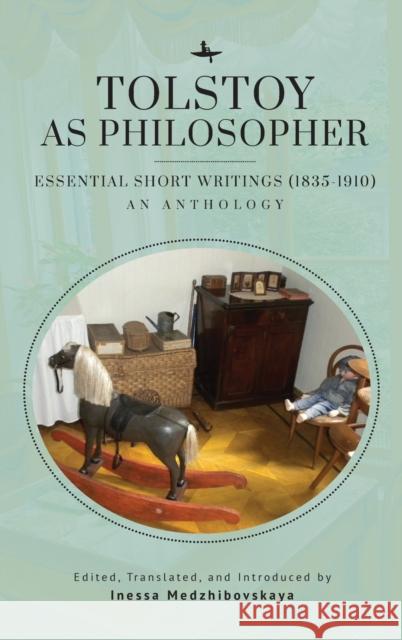 TOLSTOY AS PHILOSOPHER

ESSENTIAL SHORT WRITINGS (1835-1910)

AN ANTHOLOGY

Edited, Translated, and Introduced by

Inessa Medzhibovskaya